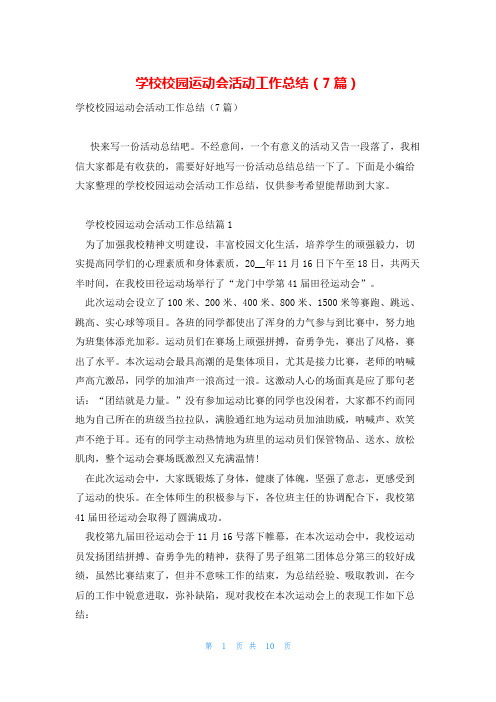 学校校园运动会活动工作总结（7篇）

学校校园运动会活动工作总结（7篇）

快来写一份活动总结吧。不经意间，一个有意义的活动又告一段落了，我相信大家都是有收获的，需要好好地写一份活动总结总结一下了。下面是小编给大家整理的学校校园运动会活动工作总结，仅供参考希望能帮助到大家。

学校校园运动会活动工作总结篇1

为了加强我校精神文明建设，丰富校园文化生活，培养学生的顽强毅力，切实提高同学们的心理素质和身体素质，20__年11月16日下午至18日，共两天半时间，在我校田径运动场举行了“龙门中学第41届田径运动会”。

此次运动会设立了100米、200米、400米、800米、1500米等赛跑、跳远、跳高、实心球等项目。各班的同学都使出了浑身的力气参与到比赛中，努力地为班集体添光加彩。运动员们在赛场上顽强拼搏，奋勇争先，赛出了风格，赛出了水平。本次运动会最具高潮的是集体项目，尤其是接力比赛，老师的呐喊声高亢激昂，同学的加油声一浪高过一浪。这激动人心的场面真是应了那句老话：“团结就是力量。”没有参加运动比赛的同学也没闲着，大家都不约而同地为自己所在的班级当拉拉队，满脸通红地为运动员加油助威，呐喊声、欢笑声不绝于耳。还有的同学主动热情地为班里的运动员们保管物品、送水、放松肌肉，整个运动会赛场既激烈又充满温情！

在此次运动会中，大家既锻炼了身体，健康了体魄，坚强了意志，更感受到了运动的快乐。在全体师生的积极参与下，各位班主任的协调配合下，我校第41届田径运动会取得了圆满成功。

我校第九届田径运动会于11月16号落下帷幕，在本次运动会中，我校运动员发扬团结拼搏、奋勇争先的精神，获得了男子组第二团体总分第三的较好成绩，虽然比赛结束了，但并不意味工作的结束，为总结经验、吸取教训，在今后的工作中锐意进取，弥补缺陷，现对我校在本次运动会上的表现工作如下总结：

第 1 页 共 10 页